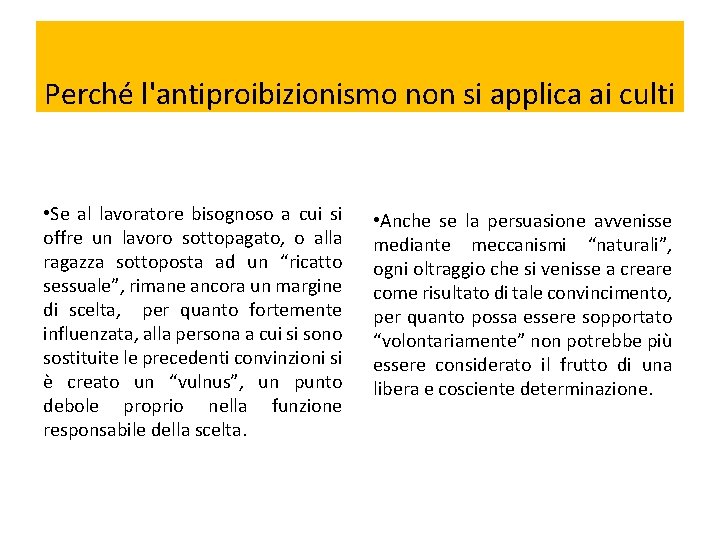 Perché l'antiproibizionismo non si applica ai culti

•Se al lavoratore bisognoso a cui si offre un lavoro sottopagato, o alla ragazza sottoposta ad un “ricatto sessuale”, rimane ancora un margine di scelta, per quanto fortemente influenzata, alla persona a cui si sono sostituite le precedenti convinzioni si è creato un “vulnus”, un punto debole proprio nella funzione responsabile della scelta.

•Anche se la persuasione avvenisse mediante meccanismi “naturali”, ogni oltraggio che si venisse a creare come risultato di tale convincimento, per quanto possa essere sopportato “volontariamente” non potrebbe più essere considerato il frutto di una libera e cosciente determinazione.